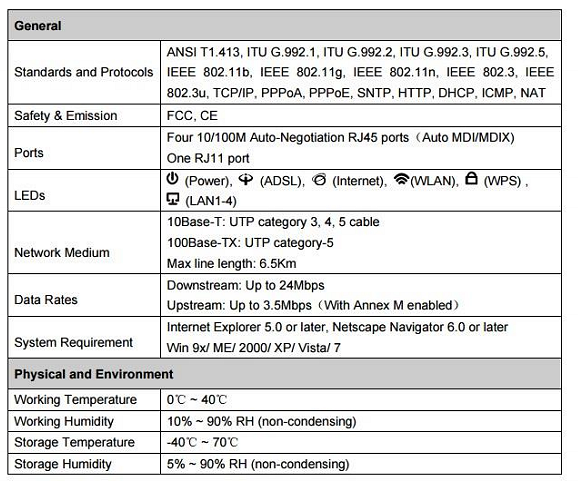 | General | |
|---|---|
| Standards and Protocols | ANSI T1.413, ITU G.992.1, ITU G.992.2, ITU G.992.3, ITU G.992.5, IEEE 802.11b, IEEE 802.11g, IEEE 802.11n, IEEE 802.3, IEEE 802.3u, TCP/IP, PPPoA, PPPoE, SNTP, HTTP, DHCP, ICMP, NAT |
| Safety & Emission | FCC, CE |
| Ports | Four 10/100M Auto-Negotiation RJ45 ports（Auto MDI/MDIX) One RJ11 port |
| LEDs | (Power), (ADSL), (Internet), (WLAN), (WPS) , (LAN1-4) |
| Network Medium | 10Base-T: UTP category 3, 4, 5 cable 100Base-TX: UTP category-5 Max line length: 6.5Km |
| Data Rates | Downstream: Up to 24Mbps Upstream: Up to 3.5Mbps（With Annex M enabled） |
| System Requirement | Internet Explorer 5.0 or later, Netscape Navigator 6.0 or later Win 9x/ ME/ 2000/ XP/ Vista/ 7 |
| Physical and Environment | |
| Working Temperature | 0℃ ~ 40℃ |
| Working Humidity | 10% ~ 90% RH (non-condensing) |
| Storage Temperature | -40℃ ~ 70℃ |
| Storage Humidity | 5% ~ 90% RH (non-condensing) |